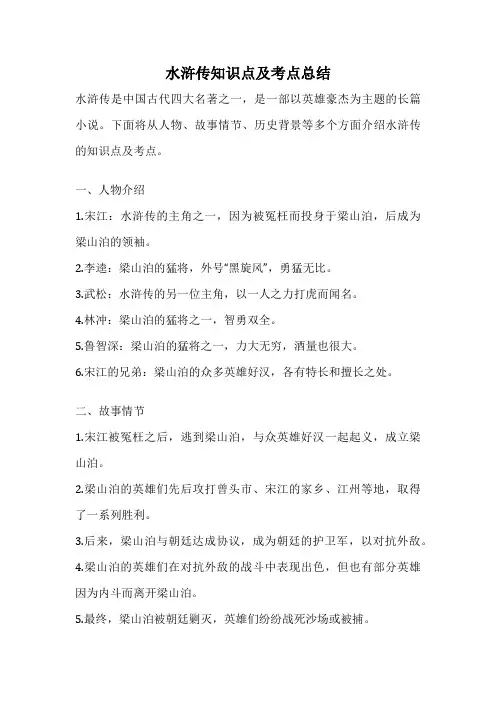 水浒传知识点及考点总结

水浒传是中国古代四大名著之一，是一部以英雄豪杰为主题的长篇小说。下面将从人物、故事情节、历史背景等多个方面介绍水浒传的知识点及考点。

一、人物介绍

1.宋江：水浒传的主角之一，因为被冤枉而投身于梁山泊，后成为梁山泊的领袖。

2.李逵：梁山泊的猛将，外号“黑旋风”，勇猛无比。

3.武松：水浒传的另一位主角，以一人之力打虎而闻名。

4.林冲：梁山泊的猛将之一，智勇双全。

5.鲁智深：梁山泊的猛将之一，力大无穷，酒量也很大。

6.宋江的兄弟：梁山泊的众多英雄好汉，各有特长和擅长之处。

二、故事情节

1.宋江被冤枉之后，逃到梁山泊，与众英雄好汉一起起义，成立梁山泊。

2.梁山泊的英雄们先后攻打曾头市、宋江的家乡、江州等地，取得了一系列胜利。

3.后来，梁山泊与朝廷达成协议，成为朝廷的护卫军，以对抗外敌。

4.梁山泊的英雄们在对抗外敌的战斗中表现出色，但也有部分英雄因为内斗而离开梁山泊。

5.最终，梁山泊被朝廷剿灭，英雄们纷纷战死沙场或被捕。